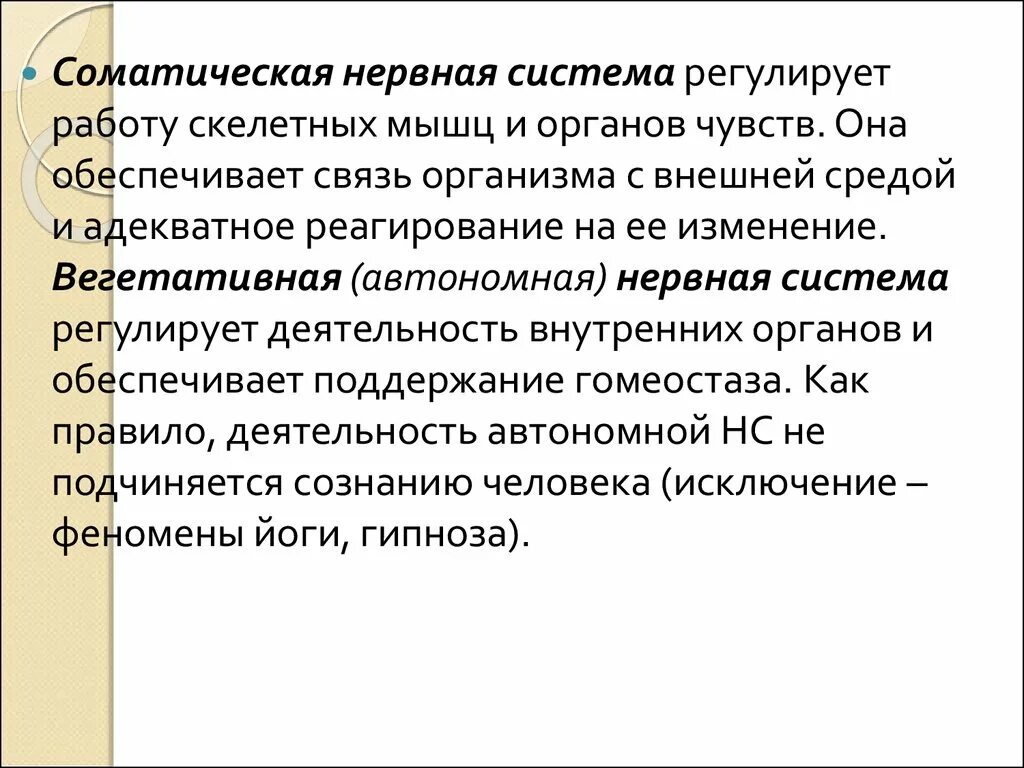 Соматическая нервная система регулирует работу скелетных мышц и органов чувств. Она обеспечивает связь организма с внешней средой и адекватное реагирование на ее изменение. Вегетативная (автономная) нервная система регулирует деятельность внутренних органов и обеспечивает поддержание гомеостаза. Как правило, деятельность автономной НС не подчиняется сознанию человека (исключение – феномены йоги, гипноза).